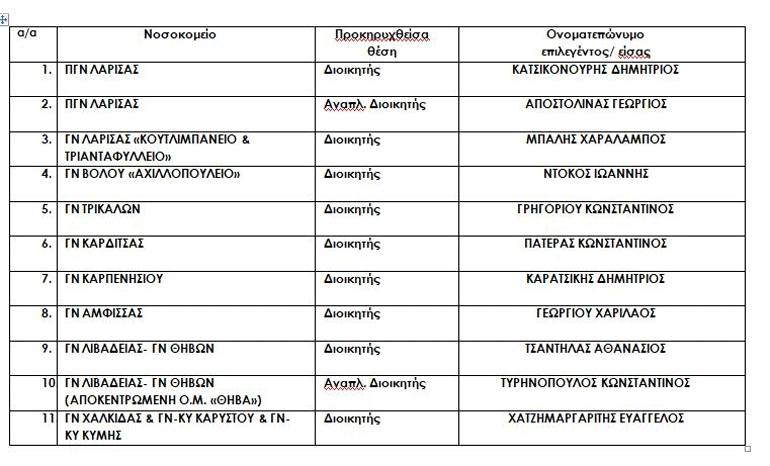 | α/α | Νοσοκομείο | Προκηρυχθείσα θέση | Ονοματεπώνυμο επιλεγέντος/ είσας |
|---|---|---|---|
| 1. | ΠΓΝ ΛΑΡΙΣΑΣ | Διοικητής | ΚΑΤΣΙΚΟΝΟΥΡΗΣ ΔΗΜΗΤΡΙΟΣ |
| 2. | ΠΓΝ ΛΑΡΙΣΑΣ | Αναπλ. Διοικητής | ΑΠΟΣΤΟΛΙΝΑΣ ΓΕΩΡΓΙΟΣ |
| 3. | ΓΝ ΛΑΡΙΣΑΣ «ΚΟΥΤΛΙΜΠΑΝΕΙΟ & ΤΡΙΑΝΤΑΦΥΛΛΕΙΟ» | Διοικητής | ΜΠΑΛΗΣ ΧΑΡΑΛΑΜΠΟΣ |
| 4. | ΓΝ ΒΟΛΟΥ «ΑΧΙΛΛΟΠΟΥΛΕΙΟ» | Διοικητής | ΝΤΟΚΟΣ ΙΩΑΝΝΗΣ |
| 5. | ΓΝ ΤΡΙΚΑΛΩΝ | Διοικητής | ΓΡΗΓΟΡΙΟΥ ΚΩΝΣΤΑΝΤΙΝΟΣ |
| 6. | ΓΝ ΚΑΡΔΙΤΣΑΣ | Διοικητής | ΠΑΤΕΡΑΣ ΚΩΝΣΤΑΝΤΙΝΟΣ |
| 7. | ΓΝ ΚΑΡΠΕΝΗΣΙΟΥ | Διοικητής | ΚΑΡΑΤΣΙΚΗΣ ΔΗΜΗΤΡΙΟΣ |
| 8. | ΓΝ ΑΜΦΙΣΣΑΣ | Διοικητής | ΓΕΩΡΓΙΟΥ ΧΑΡΙΛΑΟΣ |
| 9. | ΓΝ ΛΙΒΑΔΕΙΑΣ- ΓΝ ΘΗΒΩΝ | Διοικητής | ΤΣΑΝΤΗΛΑΣ ΑΘΑΝΑΣΙΟΣ |
| 10 | ΓΝ ΛΙΒΑΔΕΙΑΣ- ΓΝ ΘΗΒΩΝ (ΑΠΟΚΕΝΤΡΩΜΕΝΗ Ο.Μ. «ΘΗΒΑ») | Αναπλ. Διοικητής | ΤΥΡΗΝΟΠΟΥΛΟΣ ΚΩΝΣΤΑΝΤΙΝΟΣ |
| 11 | ΓΝ ΧΑΛΚΙΔΑΣ & ΓΝ-ΚΥ ΚΑΡΥΣΤΟΥ & ΓΝ-ΚΥ ΚΥΜΗΣ | Διοικητής | ΧΑΤΖΗΜΑΡΓΑΡΙΤΗΣ ΕΥΑΓΓΕΛΟΣ |